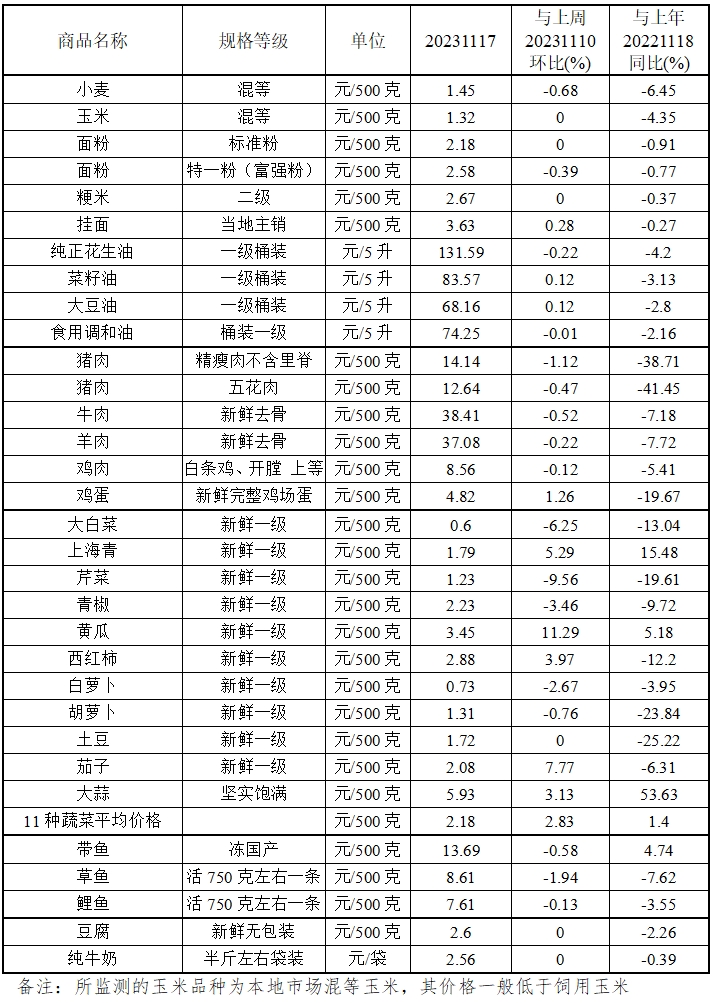 | 商品名称 | 规格等级 | 单位 | 20231117 | 与上周 20231110 环比(%) | 与上年 20221118 同比(%) |
|---|---|---|---|---|---|
| 小麦 | 混等 | 元/500 克 | 1.45 | -0.68 | -6.45 |
| 玉米 | 混等 | 元/500 克 | 1.32 | 0 | -4.35 |
| 面粉 | 标准粉 | 元/500 克 | 2.18 | 0 | -0.91 |
| 面粉 | 特一粉（富强粉） | 元/500 克 | 2.58 | -0.39 | -0.77 |
| 粳米 | 二级 | 元/500 克 | 2.67 | 0 | -0.37 |
| 挂面 | 当地主销 | 元/500 克 | 3.63 | 0.28 | -0.27 |
| 纯正花生油 | 一级桶装 | 元/5 升 | 131.59 | -0.22 | -4.2 |
| 菜籽油 | 一级桶装 | 元/5 升 | 83.57 | 0.12 | -3.13 |
| 大豆油 | 一级桶装 | 元/5 升 | 68.16 | 0.12 | -2.8 |
| 食用调和油 | 桶装一级 | 元/5 升 | 74.25 | -0.01 | -2.16 |
| 猪肉 | 精瘦肉不含里脊 | 元/500 克 | 14.14 | -1.12 | -38.71 |
| 猪肉 | 五花肉 | 元/500 克 | 12.64 | -0.47 | -41.45 |
| 牛肉 | 新鲜去骨 | 元/500 克 | 38.41 | -0.52 | -7.18 |
| 羊肉 | 新鲜去骨 | 元/500 克 | 37.08 | -0.22 | -7.72 |
| 鸡肉 | 白条鸡、开膛 上等 | 元/500 克 | 8.56 | -0.12 | -5.41 |
| 鸡蛋 | 新鲜完整鸡场蛋 | 元/500 克 | 4.82 | 1.26 | -19.67 |
| 大白菜 | 新鲜一级 | 元/500 克 | 0.6 | -6.25 | -13.04 |
| 上海青 | 新鲜一级 | 元/500 克 | 1.79 | 5.29 | 15.48 |
| 芹菜 | 新鲜一级 | 元/500 克 | 1.23 | -9.56 | -19.61 |
| 青椒 | 新鲜一级 | 元/500 克 | 2.23 | -3.46 | -9.72 |
| 黄瓜 | 新鲜一级 | 元/500 克 | 3.45 | 11.29 | 5.18 |
| 西红柿 | 新鲜一级 | 元/500 克 | 2.88 | 3.97 | -12.2 |
| 白萝卜 | 新鲜一级 | 元/500 克 | 0.73 | -2.67 | -3.95 |
| 胡萝卜 | 新鲜一级 | 元/500 克 | 1.31 | -0.76 | -23.84 |
| 土豆 | 新鲜一级 | 元/500 克 | 1.72 | 0 | -25.22 |
| 茄子 | 新鲜一级 | 元/500 克 | 2.08 | 7.77 | -6.31 |
| 大蒜 | 坚实饱满 | 元/500 克 | 5.93 | 3.13 | 53.63 |
| 11 种蔬菜平均价格 | | 元/500 克 | 2.18 | 2.83 | 1.4 |
| 带鱼 | 冻国产 | 元/500 克 | 13.69 | -0.58 | 4.74 |
| 草鱼 | 活 750 克左右一条 | 元/500 克 | 8.61 | -1.94 | -7.62 |
| 鲤鱼 | 活 750 克左右一条 | 元/500 克 | 7.61 | -0.13 | -3.55 |
| 豆腐 | 新鲜无包装 | 元/500 克 | 2.6 | 0 | -2.26 |
| 纯牛奶 | 半斤左右袋装 | 元/袋 | 2.56 | 0 | -0.39 |

备注：所监测的玉米品种为本地市场混等玉米，其价格一般低于饲用玉米